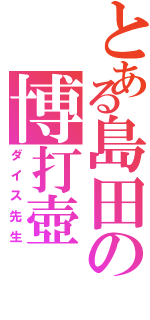 とある島田の博打壺
ダイス先生